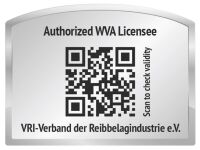 Authorized WVA Licensee

Scan to check validity

VRI-Verband der Reibbelagindustrie e.V.